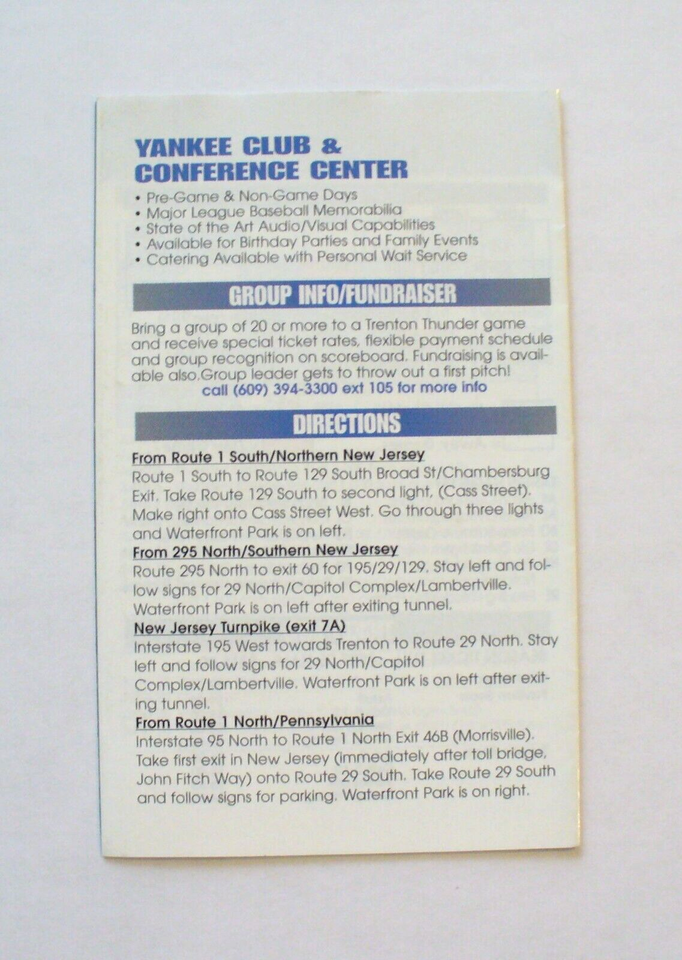 YANKEE CLUB & CONFERENCE CENTER

• Pre-Game & Non-Game Days
• Major League Baseball Memorabilia
• State of the Art Audio/Visual Capabilities
• Available for Birthday Parties and Family Events
• Catering Available with Personal Wait Service

GROUP INFO/FUNDRAISER

Bring a group of 20 or more to a Trenton Thunder game and receive special ticket rates, flexible payment schedule and group recognition on scoreboard. Fundraising is available also.Group leader gets to throw out a first pitch!
call (609) 394-3300 ext 105 for more info

DIRECTIONS

From Route 1 South/Northern New Jersey
Route 1 South to Route 129 South Broad St/Chambersburg Exit. Take Route 129 South to second light, (Cass Street). Make right onto Cass Street West. Go through three lights and Waterfront Park is on left.

From 295 North/Southern New Jersey
Route 295 North to exit 60 for 195/29/129. Stay left and follow signs for 29 North/Capitol Complex/Lambertville. Waterfront Park is on left after exiting tunnel.

New Jersey Turnpike (exit 7A)
Interstate 195 West towards Trenton to Route 29 North. Stay left and follow signs for 29 North/Capitol Complex/Lambertville. Waterfront Park is on left after exiting tunnel.

From Route 1 North/Pennsylvania
Interstate 95 North to Route 1 North Exit 46B (Morrisville). Take first exit in New Jersey (immediately after toll bridge, John Fitch Way) onto Route 29 South. Take Route 29 South and follow signs for parking. Waterfront Park is on right.